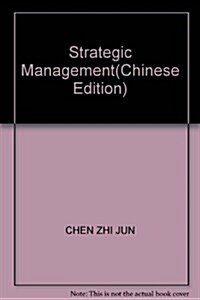 Strategic Management(Chinese Edition)

CHEN ZHI JUN

Note: This is not the actual book cover